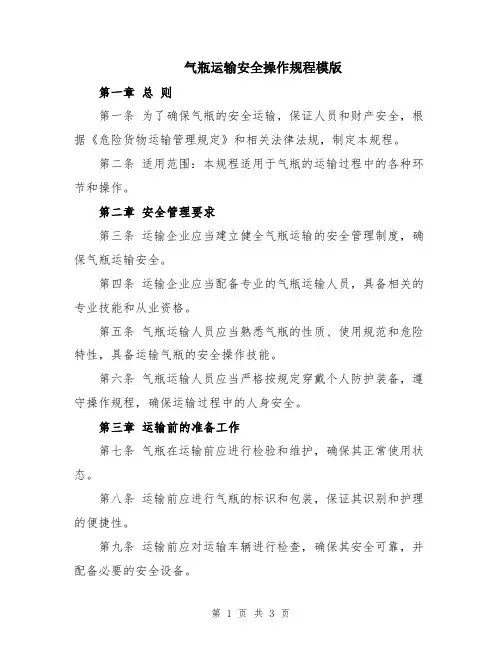 气瓶运输安全操作规程模版

第一章 总 则

第一条 为了确保气瓶的安全运输，保证人员和财产安全，根据《危险货物运输管理规定》和相关法律法规，制定本规程。

第二条 适用范围：本规程适用于气瓶的运输过程中的各种环节和操作。

第二章 安全管理要求

第三条 运输企业应当建立健全气瓶运输的安全管理制度，确保气瓶运输安全。

第四条 运输企业应当配备专业的气瓶运输人员，具备相关的专业技能和从业资格。

第五条 气瓶运输人员应当熟悉气瓶的性质、使用规范和危险特性，具备运输气瓶的安全操作技能。

第六条 气瓶运输人员应当严格按规定穿戴个人防护装备，遵守操作规程，确保运输过程中的人身安全。

第三章 运输前的准备工作

第七条 气瓶在运输前应进行检验和维护，确保其正常使用状态。

第八条 运输前应进行气瓶的标识和包装，保证其识别和护理的便捷性。

第九条 运输前应对运输车辆进行检查，确保其安全可靠，并配备必要的安全设备。

第 1 页 共 3 页